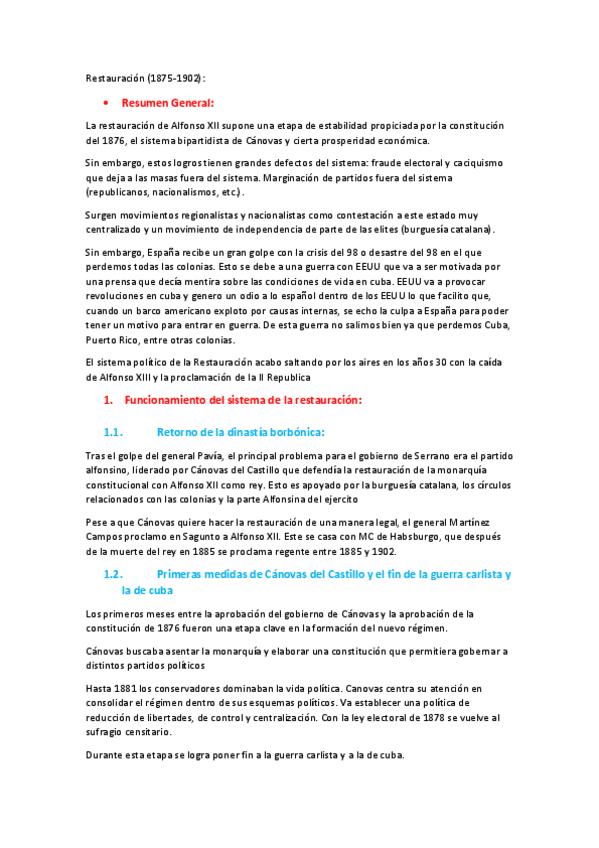 Restauración (1875-1902):

• Resumen General:

La restauración de Alfonso XII supone una etapa de estabilidad propiciada por la constitución del 1876, el sistema bipartidista de Cánovas y cierta prosperidad económica.

Sin embargo, estos logros tienen grandes defectos del sistema: fraude electoral y caciquismo que deja a las masas fuera del sistema. Marginación de partidos fuera del sistema (republicanos, nacionalismos, etc.).

Surgen movimientos regionalistas y nacionalistas como contestación a este estado muy centralizado y un movimiento de independencia de parte de las elites (burguesía catalana).

Sin embargo, España recibe un gran golpe con la crisis del 98 o desastre del 98 en el que perdemos todas las colonias. Esto se debe a una guerra con EEUU que va a ser motivada por una prensa que decía mentira sobre las condiciones de vida en cuba. EEUU va a provocar revoluciones en cuba y genero un odio a lo español dentro de los EEUU lo que facilito que, cuando un barco americano exploto por causas internas, se echo la culpa a España para poder tener un motivo para entrar en guerra. De esta guerra no salimos bien ya que perdemos Cuba, Puerto Rico, entre otras colonias.

El sistema político de la Restauración acabo saltando por los aires en los años 30 con la caída de Alfonso XIII y la proclamación de la II Republica

1. Funcionamiento del sistema de la restauración:

1.1. Retorno de la dinastía borbónica:

Tras el golpe del general Pavía, el principal problema para el gobierno de Serrano era el partido alfonsino, liderado por Cánovas del Castillo que defendía la restauración de la monarquía constitucional con Alfonso XII como rey. Esto es apoyado por la burguesía catalana, los círculos relacionados con las colonias y la parte Alfonsina del ejercito

Pese a que Cánovas quiere hacer la restauración de una manera legal, el general Martínez Campos proclamo en Sagunto a Alfonso XII. Este se casa con MC de Habsburgo, que después de la muerte del rey en 1885 se proclama regente entre 1885 y 1902.

1.2. Primeras medidas de Cánovas del Castillo y el fin de la guerra carlista y la de cuba

Los primeros meses entre la aprobación del gobierno de Cánovas y la aprobación de la constitución de 1876 fueron una etapa clave en la formación del nuevo régimen.

Cánovas buscaba asentar la monarquía y elaborar una constitución que permitiera gobernar a distintos partidos políticos

Hasta 1881 los conservadores dominaban la vida política. Canovas centra su atención en consolidar el régimen dentro de sus esquemas políticos. Va establecer una política de reducción de libertades, de control y centralización. Con la ley electoral de 1878 se vuelve al sufragio censitario.

Durante esta etapa se logra poner fin a la guerra carlista y a la de cuba.